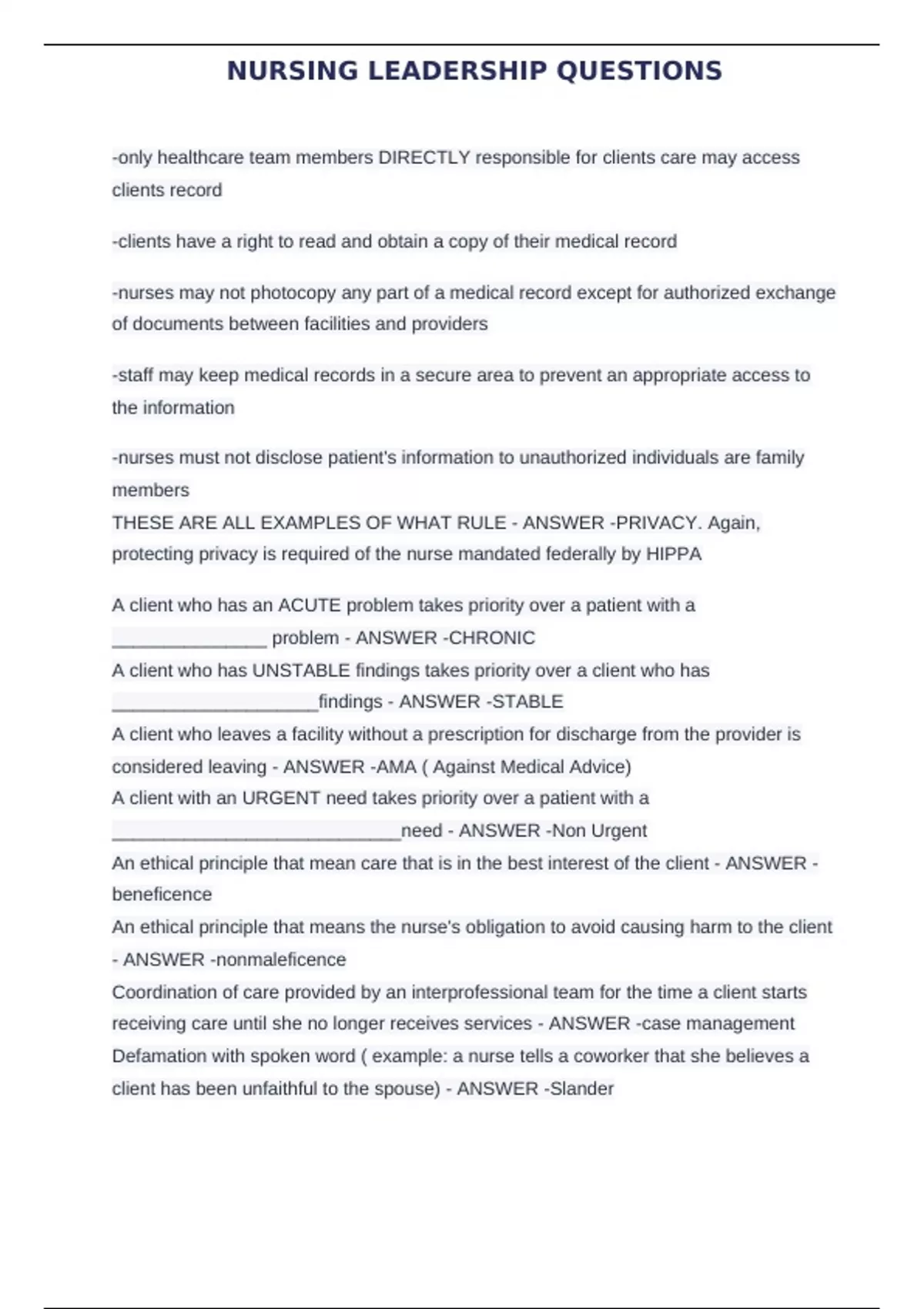 NURSING LEADERSHIP QUESTIONS

-only healthcare team members DIRECTLY responsible for clients care may access clients record

-clients have a right to read and obtain a copy of their medical record

-nurses may not photocopy any part of a medical record except for authorized exchange of documents between facilities and providers

-staff may keep medical records in a secure area to prevent an appropriate access to the information

-nurses must not disclose patient's information to unauthorized individuals are family members
THESE ARE ALL EXAMPLES OF WHAT RULE - ANSWER -PRIVACY. Again, protecting privacy is required of the nurse mandated federally by HIPPA

A client who has an ACUTE problem takes priority over a patient with a _______________ problem - ANSWER -CHRONIC
A client who has UNSTABLE findings takes priority over a client who has ____________________findings - ANSWER -STABLE
A client who leaves a facility without a prescription for discharge from the provider is considered leaving - ANSWER -AMA ( Against Medical Advice)
A client with an URGENT need takes priority over a patient with a ____________________________need - ANSWER -Non Urgent
An ethical principle that mean care that is in the best interest of the client - ANSWER -beneficence
An ethical principle that means the nurse's obligation to avoid causing harm to the client - ANSWER -nonmaleficence
Coordination of care provided by an interprofessional team for the time a client starts receiving care until she no longer receives services - ANSWER -case management
Defamation with spoken word ( example: a nurse tells a coworker that she believes a client has been unfaithful to the spouse) - ANSWER -Slander